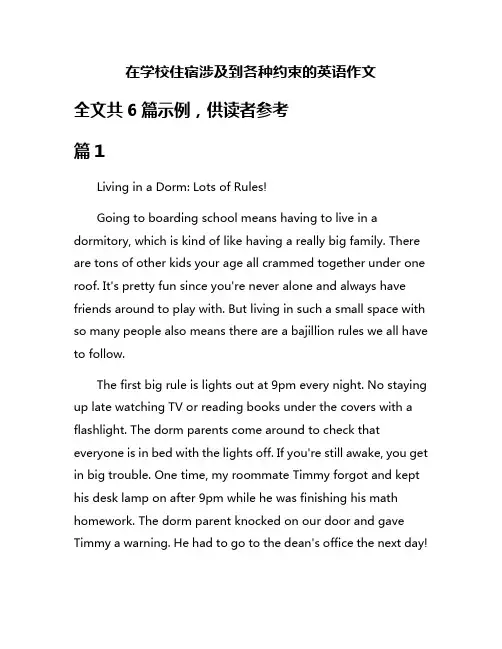 在学校住宿涉及到各种约束的英语作文

全文共 6 篇示例，供读者参考

篇 1

Living in a Dorm: Lots of Rules!

Going to boarding school means having to live in a dormitory, which is kind of like having a really big family. There are tons of other kids your age all crammed together under one roof. It's pretty fun since you're never alone and always have friends around to play with. But living in such a small space with so many people also means there are a bajillion rules we all have to follow.

The first big rule is lights out at 9pm every night. No staying up late watching TV or reading books under the covers with a flashlight. The dorm parents come around to check that everyone is in bed with the lights off. If you're still awake, you get in big trouble. One time, my roommate Timmy forgot and kept his desk lamp on after 9pm while he was finishing his math homework. The dorm parent knocked on our door and gave Timmy a warning. He had to go to the dean's office the next day!